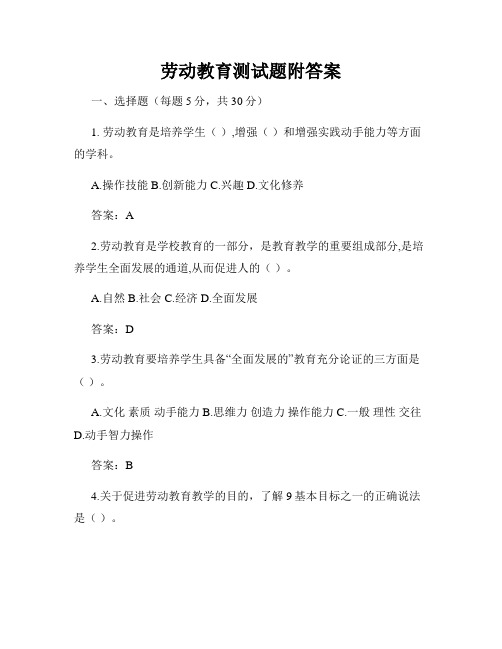 劳动教育测试题附答案

一、选择题（每题 5 分，共 30 分）

1. 劳动教育是培养学生（ ）,增强（ ）和增强实践动手能力等方面的学科。

A.操作技能 B.创新能力 C.兴趣 D.文化修养

答案：A

2.劳动教育是学校教育的一部分，是教育教学的重要组成部分,是培养学生全面发展的通道,从而促进人的（ ）。

A.自然 B.社会 C.经济 D.全面发展

答案：D

3.劳动教育要培养学生具备“全面发展的”教育充分论证的三方面是（ ）。

A.文化 素质 动手能力 B.思维力 创造力 操作能力 C.一般 理性 交往 D.动手智力操作

答案：B

4.关于促进劳动教育教学的目的，了解 9 基本目标之一的正确说法是（ ）。